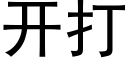 开打